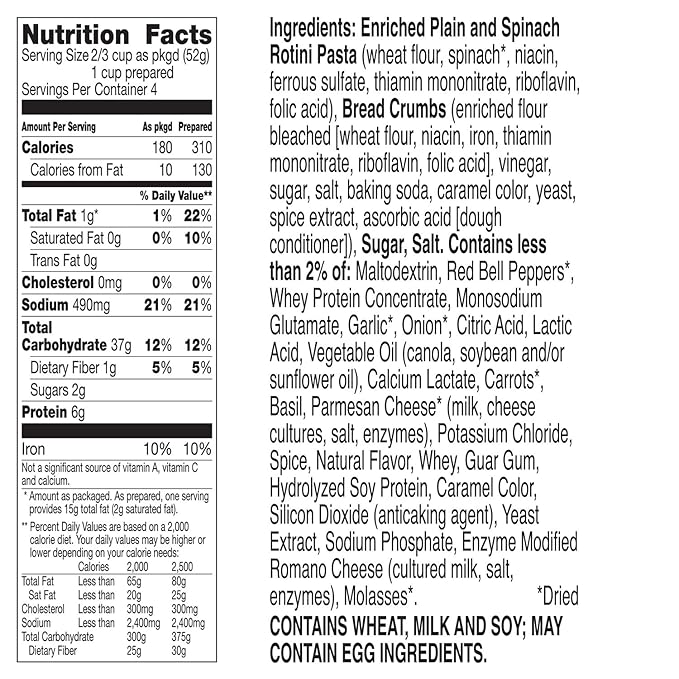 Nutrition Facts
Serving Size 2/3 cup as pkgd (52g)
1 cup prepared
Servings Per Container 4

| Amount Per Serving | As pkgd | Prepared |
|---|---|---|
| Calories | 180 | 310 |
| Calories from Fat | 10 | 130 |
| | % Daily Value** | |
| Total Fat 1g* | 1% | 22% |
| Saturated Fat 0g | 0% | 10% |
| Trans Fat 0g | | |
| Cholesterol 0mg | 0% | 0% |
| Sodium 490mg | 21% | 21% |
| Total Carbohydrate 37g | 12% | 12% |
| Dietary Fiber 1g | 5% | 5% |
| Sugars 2g | | |
| Protein 6g | | |
| Iron | 10% | 10% |

Not a significant source of vitamin A, vitamin C and calcium.

* Amount as packaged. As prepared, one serving provides 15g total fat (2g saturated fat).

** Percent Daily Values are based on a 2,000 calorie diet. Your daily values may be higher or lower depending on your calorie needs:

| | Calories | 2,000 | 2,500 |
|---|---|---|---|
| Total Fat | Less than | 65g | 80g |
| Sat Fat | Less than | 20g | 25g |
| Cholesterol | Less than | 300mg | 300mg |
| Sodium | Less than | 2,400mg | 2,400mg |
| Total Carbohydrate | | 300g | 375g |
| Dietary Fiber | | 25g | 30g |

Ingredients: Enriched Plain and Spinach Rotini Pasta (wheat flour, spinach*, niacin, ferrous sulfate, thiamin mononitrate, riboflavin, folic acid), Bread Crumbs (enriched flour bleached [wheat flour, niacin, iron, thiamin mononitrate, riboflavin, folic acid], vinegar, sugar, salt, baking soda, caramel color, yeast, spice extract, ascorbic acid [dough conditioner]), Sugar, Salt. Contains less than 2% of: Maltodextrin, Red Bell Peppers*, Whey Protein Concentrate, Monosodium Glutamate, Garlic*, Onion*, Citric Acid, Lactic Acid, Vegetable Oil (canola, soybean and/or sunflower oil), Calcium Lactate, Carrots*, Basil, Parmesan Cheese* (milk, cheese cultures, salt, enzymes), Potassium Chloride, Spice, Natural Flavor, Whey, Guar Gum, Hydrolyzed Soy Protein, Caramel Color, Silicon Dioxide (anticaking agent), Yeast Extract, Sodium Phosphate, Enzyme Modified Romano Cheese (cultured milk, salt, enzymes), Molasses*. *Dried

CONTAINS WHEAT, MILK AND SOY; MAY CONTAIN EGG INGREDIENTS.